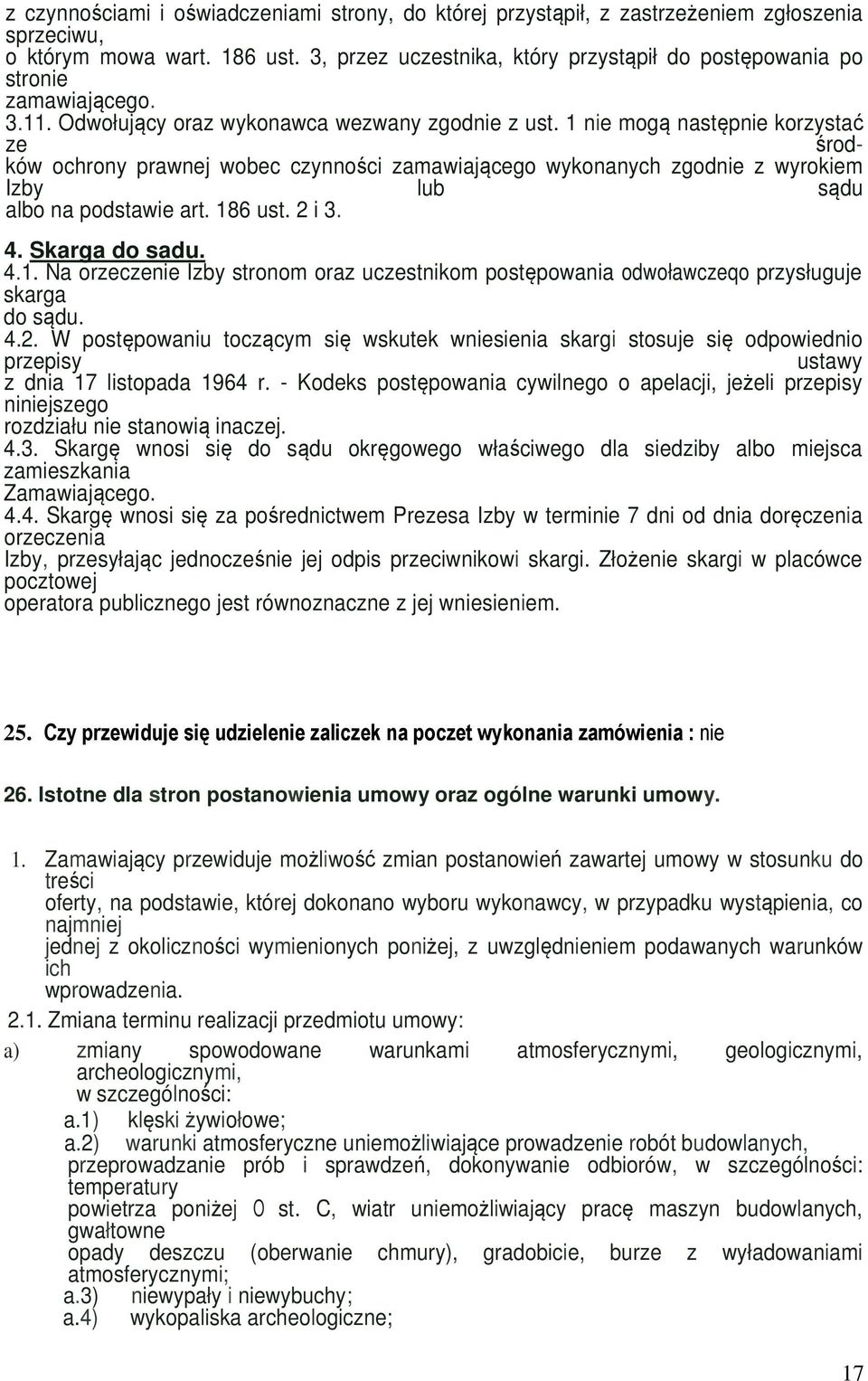 z czynnościami i oświadczeniami strony, do której przystąpił, z zastrzeżeniem zgłoszenia sprzeciwu, o którym mowa wart. 186 ust. 3, przez uczestnika, który przystąpił do postępowania po stronie zamawiającego.
3.11. Odwołujący oraz wykonawca wezwany zgodnie z ust. 1 nie mogą następnie korzystać ze środków ochrony prawnej wobec czynności zamawiającego wykonanych zgodnie z wyrokiem Izby lub sądu albo na podstawie art. 186 ust. 2 i 3.

4. Skarga do sadu.
4.1. Na orzeczenie Izby stronom oraz uczestnikom postępowania odwoławczeqo przysługuje skarga do sądu.
4.2. W postępowaniu toczącym się wskutek wniesienia skargi stosuje się odpowiednio przepisy ustawy z dnia 17 listopada 1964 r. - Kodeks postępowania cywilnego o apelacji, jeżeli przepisy niniejszego rozdziału nie stanowią inaczej.
4.3. Skargę wnosi się do sądu okręgowego właściwego dla siedziby albo miejsca zamieszkania Zamawiającego.
4.4. Skargę wnosi się za pośrednictwem Prezesa Izby w terminie 7 dni od dnia doręczenia orzeczenia Izby, przesyłając jednocześnie jej odpis przeciwnikowi skargi. Złożenie skargi w placówce pocztowej operatora publicznego jest równoznaczne z jej wniesieniem.

25. Czy przewiduje się udzielenie zaliczek na poczet wykonania zamówienia : nie

26. Istotne dla stron postanowienia umowy oraz ogólne warunki umowy.

1. Zamawiający przewiduje możliwość zmian postanowień zawartej umowy w stosunku do treści oferty, na podstawie, której dokonano wyboru wykonawcy, w przypadku wystąpienia, co najmniej jednej z okoliczności wymienionych poniżej, z uwzględnieniem podawanych warunków ich wprowadzenia.
2.1. Zmiana terminu realizacji przedmiotu umowy:
a) zmiany spowodowane warunkami atmosferycznymi, geologicznymi, archeologicznymi, w szczególności:
a.1) klęski żywiołowe;
a.2) warunki atmosferyczne uniemożliwiające prowadzenie robót budowlanych, przeprowadzanie prób i sprawdzeń, dokonywanie odbiorów, w szczególności: temperatury powietrza poniżej 0 st. C, wiatr uniemożliwiający pracę maszyn budowlanych, gwałtowne opady deszczu (oberwanie chmury), gradobicie, burze z wyładowaniami atmosferycznymi;
a.3) niewypały i niewybuchy;
a.4) wykopaliska archeologiczne;

17